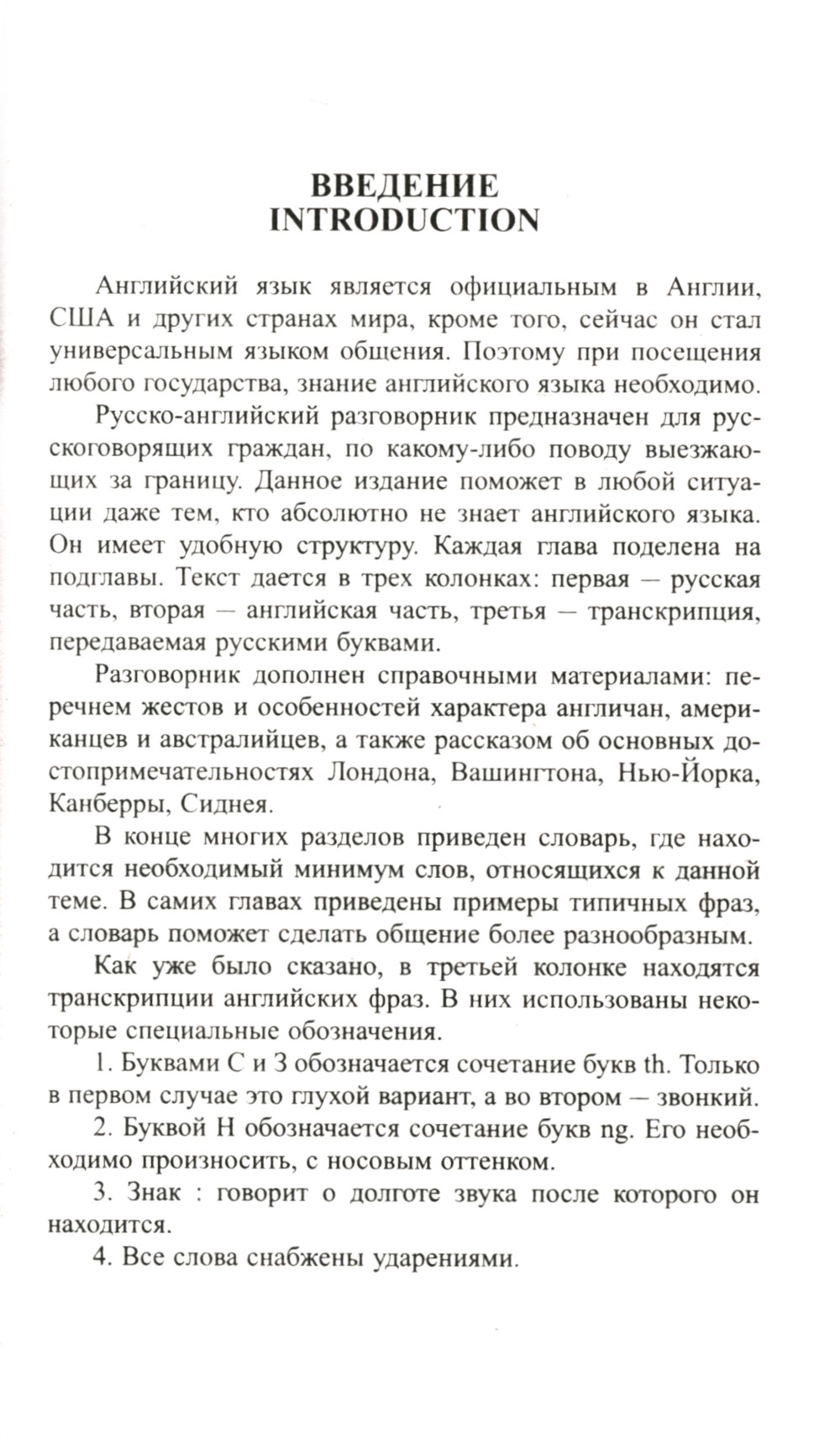 ВВЕДЕНИЕ
INTRODUCTION

Английский язык является официальным в Англии, США и других странах мира, кроме того, сейчас он стал универсальным языком общения. Поэтому при посещения любого государства, знание английского языка необходимо.

Русско-английский разговорник предназначен для русскоговорящих граждан, по какому-либо поводу выезжающих за границу. Данное издание поможет в любой ситуации даже тем, кто абсолютно не знает английского языка. Он имеет удобную структуру. Каждая глава поделена на подглавы. Текст дается в трех колонках: первая — русская часть, вторая — английская часть, третья — транскрипция, передаваемая русскими буквами.

Разговорник дополнен справочными материалами: перечнем жестов и особенностей характера англичан, американцев и австралийцев, а также рассказом об основных достопримечательностях Лондона, Вашингтона, Нью-Йорка, Канберры, Сиднея.

В конце многих разделов приведен словарь, где находится необходимый минимум слов, относящихся к данной теме. В самих главах приведены примеры типичных фраз, а словарь поможет сделать общение более разнообразным.

Как уже было сказано, в третьей колонке находятся транскрипции английских фраз. В них использованы некоторые специальные обозначения.

1. Буквами С и З обозначается сочетание букв th. Только в первом случае это глухой вариант, а во втором — звонкий.

2. Буквой Н обозначается сочетание букв ng. Его необходимо произносить, с носовым оттенком.

3. Знак : говорит о долготе звука после которого он находится.

4. Все слова снабжены ударениями.